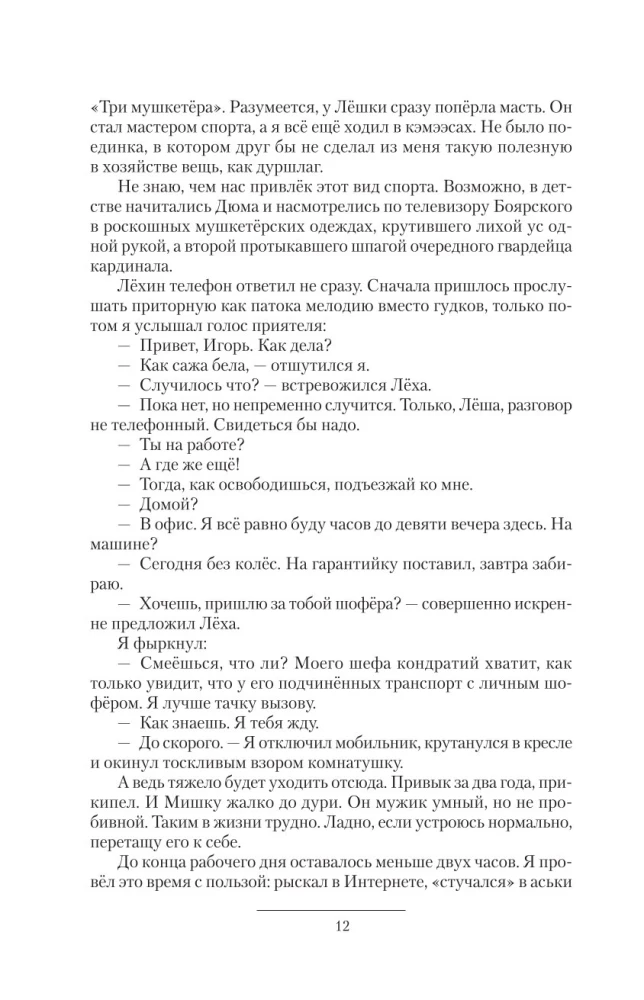 «Три мушкетёра». Разумеется, у Лёшки сразу попёрла масть. Он стал мастером спорта, а я всё ещё ходил в кэмээсах. Не было поединка, в котором друг бы не сделал из меня такую полезную в хозяйстве вещь, как дуршлаг.

Не знаю, чем нас привлёк этот вид спорта. Возможно, в детстве начитались Дюма и насмотрелись по телевизору Боярского в роскошных мушкетёрских одеждах, крутившего лихой ус одной рукой, а второй протыкавшего шпагой очередного гвардейца кардинала.

Лёхин телефон ответил не сразу. Сначала пришлось прослушать приторную как патока мелодию вместо гудков, только потом я услышал голос приятеля:

— Привет, Игорь. Как дела?

— Как сажа бела, — отшутился я.

— Случилось что? — встревожился Лёха.

— Пока нет, но непременно случится. Только, Лёша, разговор не телефонный. Свидеться бы надо.

— Ты на работе?

— А где же ещё!

— Тогда, как освободишься, подъезжай ко мне.

— Домой?

— В офис. Я всё равно буду часов до девяти вечера здесь. На машине?

— Сегодня без колёс. На гарантийку поставил, завтра забираю.

— Хочешь, пришлю за тобой шофёра? — совершенно искренне предложил Лёха.

Я фыркнул:

— Смеёшься, что ли? Моего шефа кондратий хватит, как только увидит, что у его подчинённых транспорт с личным шофёром. Я лучше тачку вызову.

— Как знаешь. Я тебя жду.

— До скорого. — Я отключил мобильник, крутанулся в кресле и окинул тоскливым взором комнатушку.

А ведь тяжело будет уходить отсюда. Привык за два года, прикипел. И Мишку жалко до дури. Он мужик умный, но не пробивной. Таким в жизни трудно. Ладно, если устроюсь нормально, перетащу его к себе.

До конца рабочего дня оставалось меньше двух часов. Я провёл это время с пользой: рыскал в Интернете, «стучался» в аськи

12